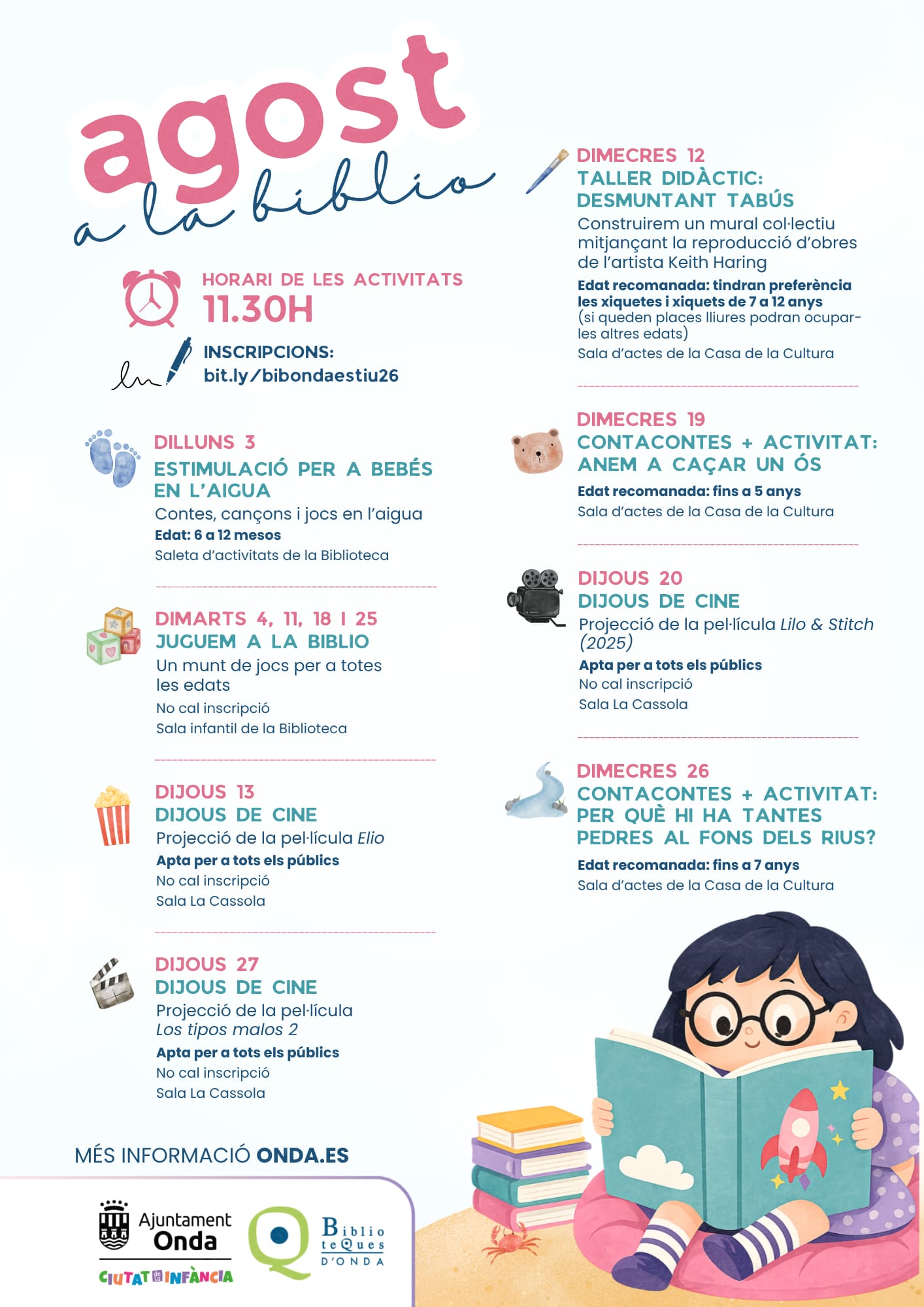 agost
a la biblio

HORARI DE LES ACTIVITATS
11.30H

INSCRIPCIONS:
bit.ly/bibondaestiu26

DILLUNS 3
ESTIMULACIÓ PER A BEBÉS EN L'AIGUA
Contes, cançons i jocs en l'aigua
Edat: 6 a 12 mesos
Saleta d'activitats de la Biblioteca

DIMARTS 4, 11, 18 I 25
JUGUEM A LA BIBLIO
Un munt de jocs per a totes les edats
No cal inscripció
Sala infantil de la Biblioteca

DIJOUS 13
DIJOUS DE CINE
Projecció de la pel·lícula Elio
Apta per a tots els públics
No cal inscripció
Sala La Cassola

DIJOUS 27
DIJOUS DE CINE
Projecció de la pel·lícula Los tipos malos 2
Apta per a tots els públics
No cal inscripció
Sala La Cassola

DIMECRES 12
TALLER DIDÀCTIC: DESMUNTANT TABÚS
Construirem un mural col·lectiu mitjançant la reproducció d'obres de l'artista Keith Haring
Edat recomanada: tindran preferència les xiquetes i xiquets de 7 a 12 anys
(si queden places lliures podran ocupar-les altres edats)
Sala d'actes de la Casa de la Cultura

DIMECRES 19
CONTACONTES + ACTIVITAT: ANEM A CAÇAR UN ÓS
Edat recomanada: fins a 5 anys
Sala d'actes de la Casa de la Cultura

DIJOUS 20
DIJOUS DE CINE
Projecció de la pel·lícula Lilo & Stitch (2025)
Apta per a tots els públics
No cal inscripció
Sala La Cassola

DIMECRES 26
CONTACONTES + ACTIVITAT: PER QUÈ HI HA TANTES PEDRES AL FONS DELS RIUS?
Edat recomanada: fins a 7 anys
Sala d'actes de la Casa de la Cultura

MÉS INFORMACIÓ ONDA.ES

Ajuntament Onda
CIUTAT de la INFÀNCIA

Biblio teQues D'ONDA